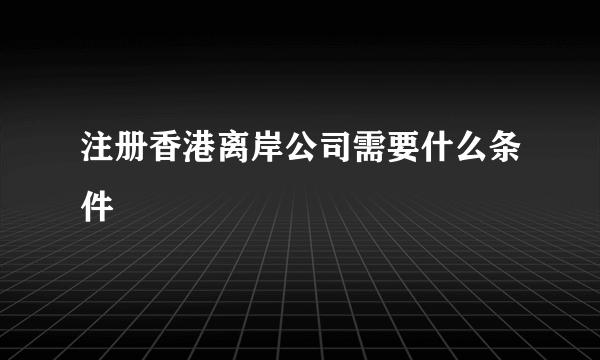 注册香港离岸公司需要什么条件